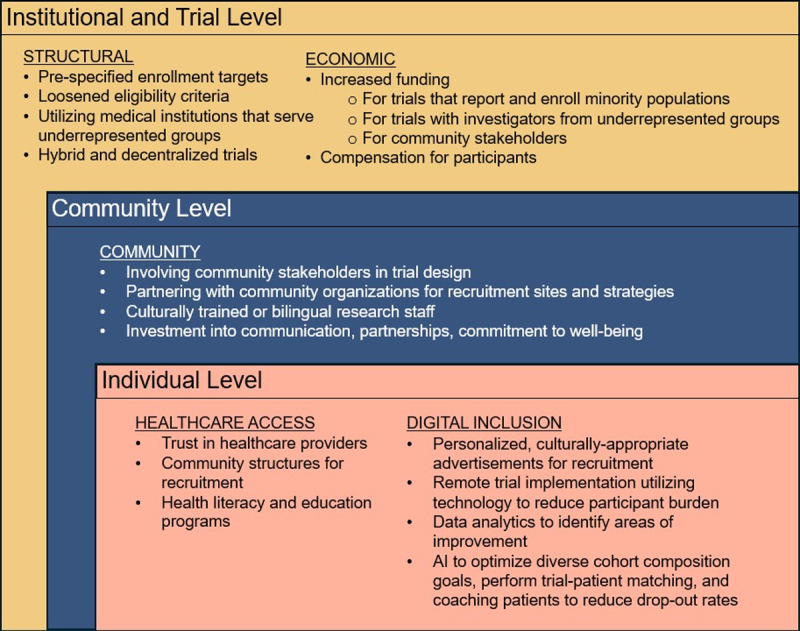 Institutional and Trial Level

STRUCTURAL
• Pre-specified enrollment targets
• Loosened eligibility criteria
• Utilizing medical institutions that serve underrepresented groups
• Hybrid and decentralized trials

ECONOMIC
• Increased funding
  o For trials that report and enroll minority populations
  o For trials with investigators from underrepresented groups
  o For community stakeholders
• Compensation for participants

Community Level

COMMUNITY
• Involving community stakeholders in trial design
• Partnering with community organizations for recruitment sites and strategies
• Culturally trained or bilingual research staff
• Investment into communication, partnerships, commitment to well-being

Individual Level

HEALTHCARE ACCESS
• Trust in healthcare providers
• Community structures for recruitment
• Health literacy and education programs

DIGITAL INCLUSION
• Personalized, culturally-appropriate advertisements for recruitment
• Remote trial implementation utilizing technology to reduce participant burden
• Data analytics to identify areas of improvement
• AI to optimize diverse cohort composition goals, perform trial-patient matching, and coaching patients to reduce drop-out rates